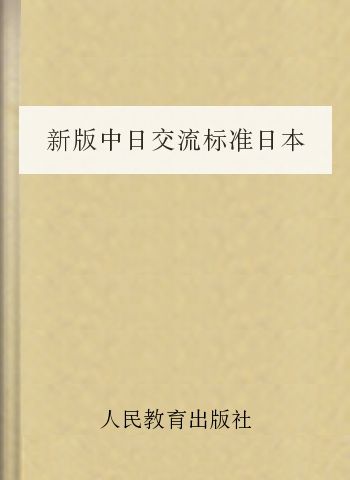 新版中日交流标准日本

人民教育出版社